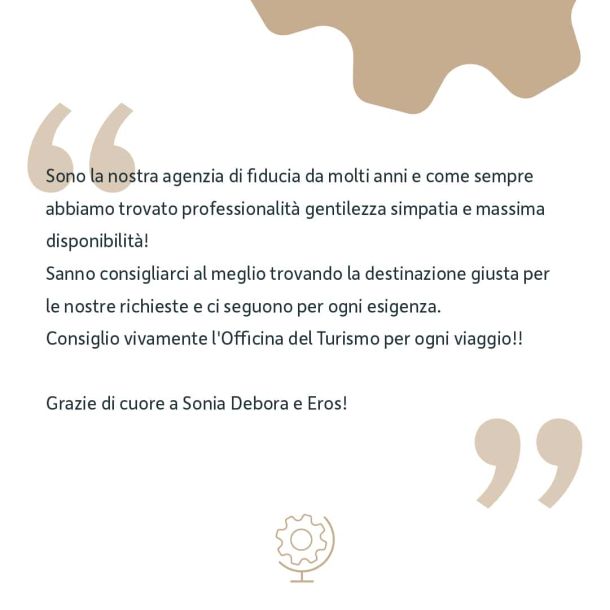 Sono la nostra agenzia di fiducia da molti anni e come sempre abbiamo trovato professionalità gentilezza simpatia e massima disponibilità!
Sanno consigliarci al meglio trovando la destinazione giusta per le nostre richieste e ci seguono per ogni esigenza.
Consiglio vivamente l'Officina del Turismo per ogni viaggio!!

Grazie di cuore a Sonia Debora e Eros!